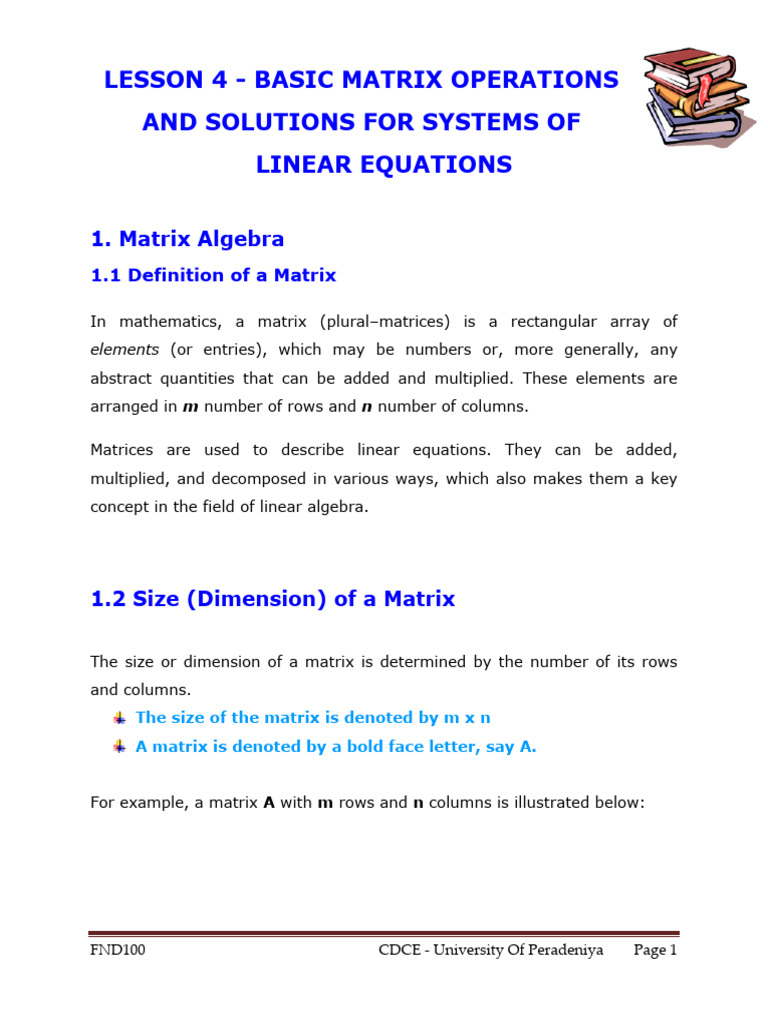 LESSON 4 - BASIC MATRIX OPERATIONS AND SOLUTIONS FOR SYSTEMS OF LINEAR EQUATIONS

1. Matrix Algebra

1.1 Definition of a Matrix

In mathematics, a matrix (plural–matrices) is a rectangular array of elements (or entries), which may be numbers or, more generally, any abstract quantities that can be added and multiplied. These elements are arranged in m number of rows and n number of columns.

Matrices are used to describe linear equations. They can be added, multiplied, and decomposed in various ways, which also makes them a key concept in the field of linear algebra.

1.2 Size (Dimension) of a Matrix

The size or dimension of a matrix is determined by the number of its rows and columns.

The size of the matrix is denoted by m x n

A matrix is denoted by a bold face letter, say A.

For example, a matrix A with m rows and n columns is illustrated below:

FND100 CDCE - University Of Peradeniya Page 1